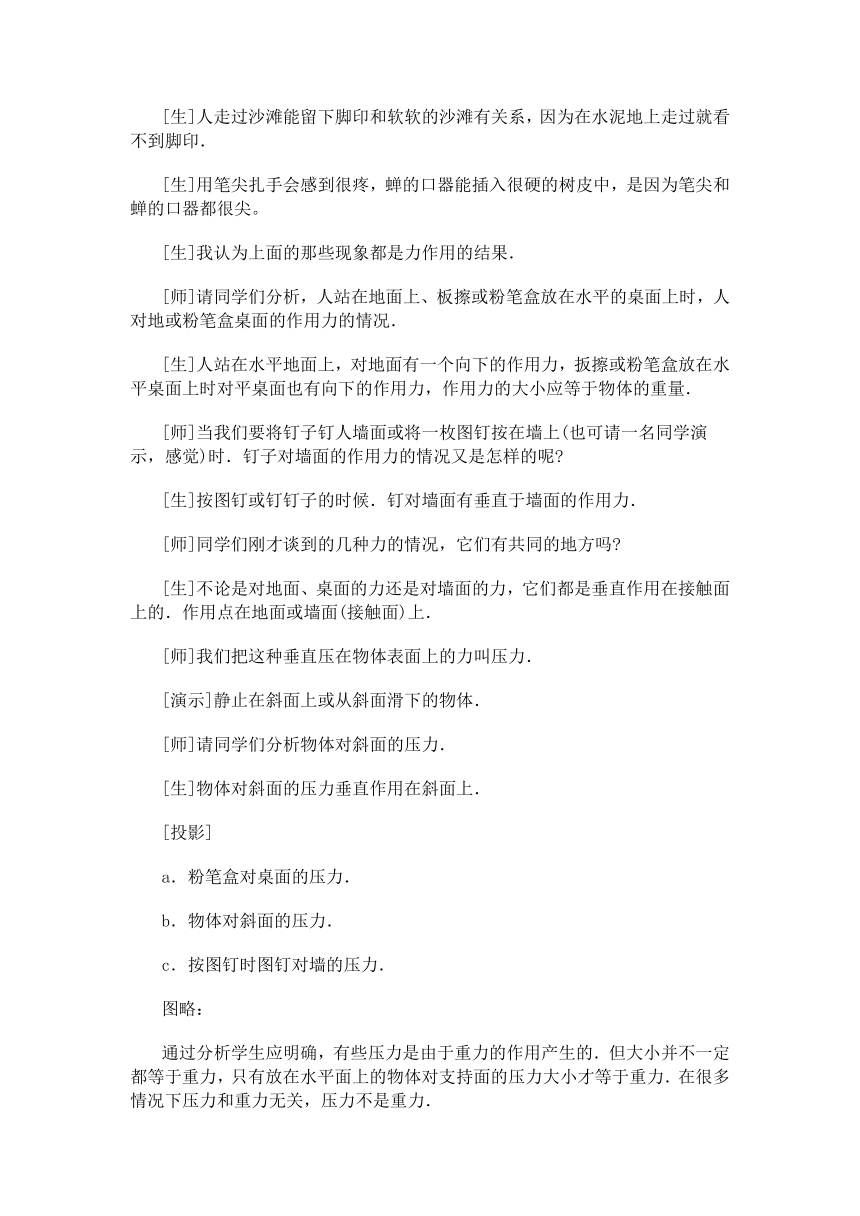 [生]人走过沙滩能留下脚印和软软的沙滩有关系，因为在水泥地上走过就看不到脚印.

[生]用笔尖扎手会感到很疼，蝉的口器能插入很硬的树皮中，是因为笔尖和蝉的口器都很尖。

[生]我认为上面的那些现象都是力作用的结果.

[师]请同学们分析，人站在地面上、板擦或粉笔盒放在水平的桌面上时，人对地或粉笔盒桌面的作用力的情况.

[生]人站在水平地面上，对地面有一个向下的作用力，扳擦或粉笔盒放在水平桌面上时对平桌面也有向下的作用力，作用力的大小应等于物体的重量.

[师]当我们要将钉子钉人墙面或将一枚图钉按在墙上(也可请一名同学演示，感觉)时．钉子对墙面的作用力的情况又是怎样的呢?

[生]按图钉或钉钉子的时候．钉对墙面有垂直于墙面的作用力.

[师]同学们刚才谈到的几种力的情况，它们有共同的地方吗?

[生]不论是对地面、桌面的力还是对墙面的力，它们都是垂直作用在接触面上的．作用点在地面或墙面(接触面)上.

[师]我们把这种垂直压在物体表面上的力叫压力.

[演示]静止在斜面上或从斜面滑下的物体.

[师]请同学们分析物体对斜面的压力.

[生]物体对斜面的压力垂直作用在斜面上.

[投影]

a．粉笔盒对桌面的压力.

b．物体对斜面的压力.

c．按图钉时图钉对墙的压力.

图略：

通过分析学生应明确，有些压力是由于重力的作用产生的．但大小并不一定都等于重力，只有放在水平面上的物体对支持面的压力大小才等于重力．在很多情况下压力和重力无关，压力不是重力.